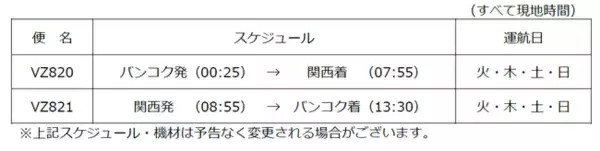 （すべて現地時間）

| 便　名 | スケジュール | 運航日 |
|---|---|---|
| VZ820 | バンコク発（00:25）　→　関西着　（07:55） | 火・木・土・日 |
| VZ821 | 関西発　（08:55）　→　バンコク着（13:30） | 火・木・土・日 |

※上記スケジュール・機材は予告なく変更される場合がございます。